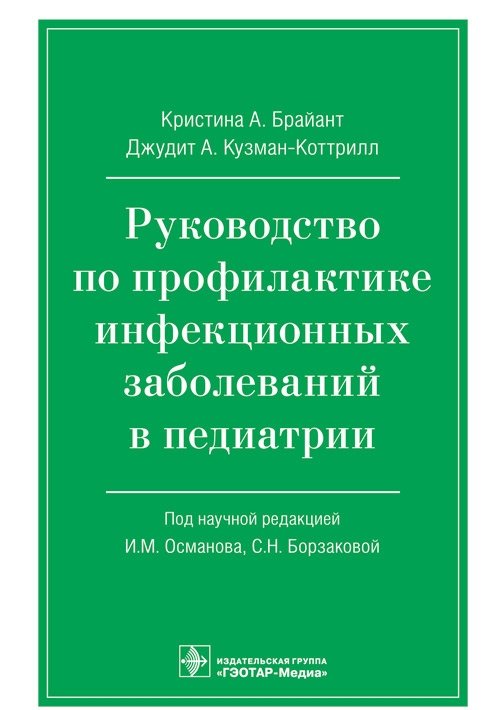 Кристина А. Брайант
Джудит А. Кузман-Коттрилл

Руководство
по профилактике
инфекционных
заболеваний
в педиатрии

Под научной редакцией
И.М. Османова, С.Н. Борзаковой

ИЗДАТЕЛЬСКАЯ ГРУППА
«ГЭОТАР-Медиа»